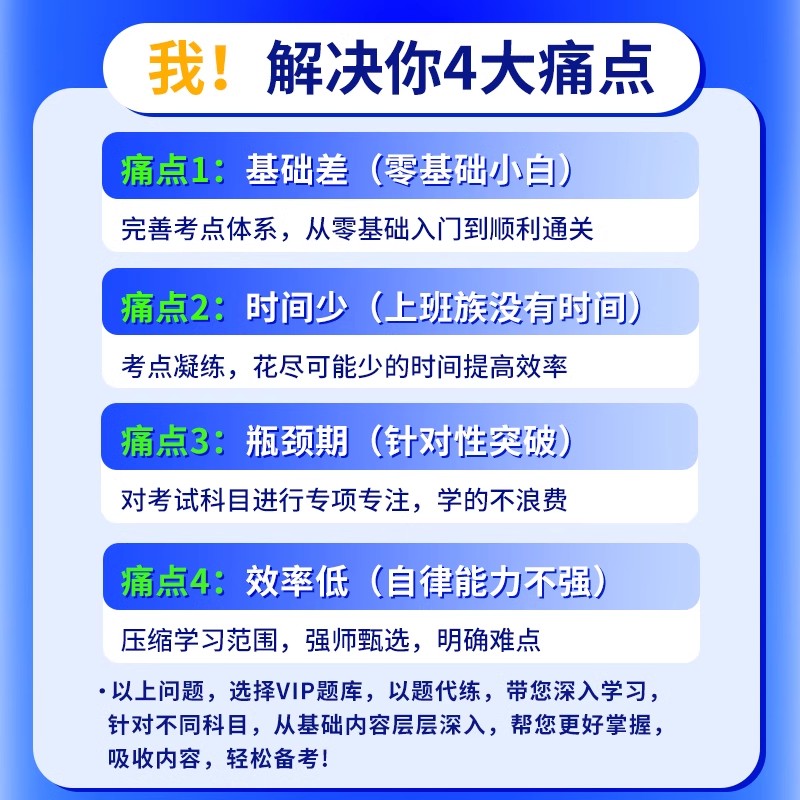 我！解决你4大痛点

痛点1：基础差（零基础小白）

完善考点体系，从零基础入门到顺利通关

痛点2：时间少（上班族没有时间）

考点凝练，花尽可能少的时间提高效率

痛点3：瓶颈期（针对性突破）

对考试科目进行专项专注，学的不浪费

痛点4：效率低（自律能力不强）

压缩学习范围，强师甄选，明确难点

• 以上问题，选择VIP题库，以题代练，带您深入学习，针对不同科目，从基础内容层层深入，帮您更好掌握，吸收内容，轻松备考！